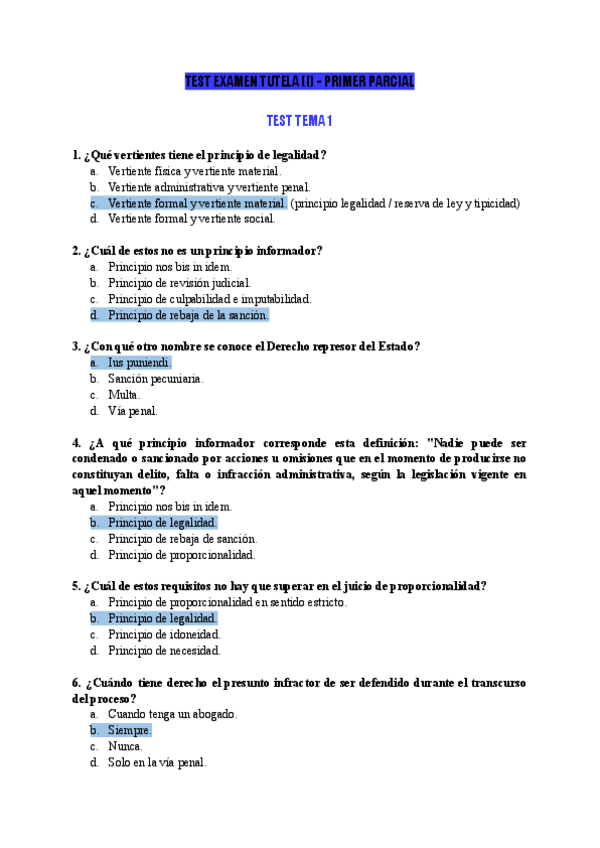 TEST EXAMEN TUTELA (I) - PRIMER PARCIAL

TEST TEMA 1

1. ¿Qué vertientes tiene el principio de legalidad?
a. Vertiente física y vertiente material.
b. Vertiente administrativa y vertiente penal.
c. Vertiente formal y vertiente material. (principio legalidad / reserva de ley y tipicidad)
d. Vertiente formal y vertiente social.

2. ¿Cuál de estos no es un principio informador?
a. Principio nos bis in idem.
b. Principio de revisión judicial.
c. Principio de culpabilidad e imputabilidad.
d. Principio de rebaja de la sanción.

3. ¿Con qué otro nombre se conoce el Derecho represor del Estado?
a. Ius puniendi.
b. Sanción pecuniaria.
c. Multa.
d. Vía penal.

4. ¿A qué principio informador corresponde esta definición: "Nadie puede ser condenado o sancionado por acciones u omisiones que en el momento de producirse no constituyan delito, falta o infracción administrativa, según la legislación vigente en aquel momento"?
a. Principio nos bis in idem.
b. Principio de legalidad.
c. Principio de rebaja de sanción.
d. Principio de proporcionalidad.

5. ¿Cuál de estos requisitos no hay que superar en el juicio de proporcionalidad?
a. Principio de proporcionalidad en sentido estricto.
b. Principio de legalidad.
c. Principio de idoneidad.
d. Principio de necesidad.

6. ¿Cuándo tiene derecho el presunto infractor de ser defendido durante el transcurso del proceso?
a. Cuando tenga un abogado.
b. Siempre.
c. Nunca.
d. Solo en la vía penal.